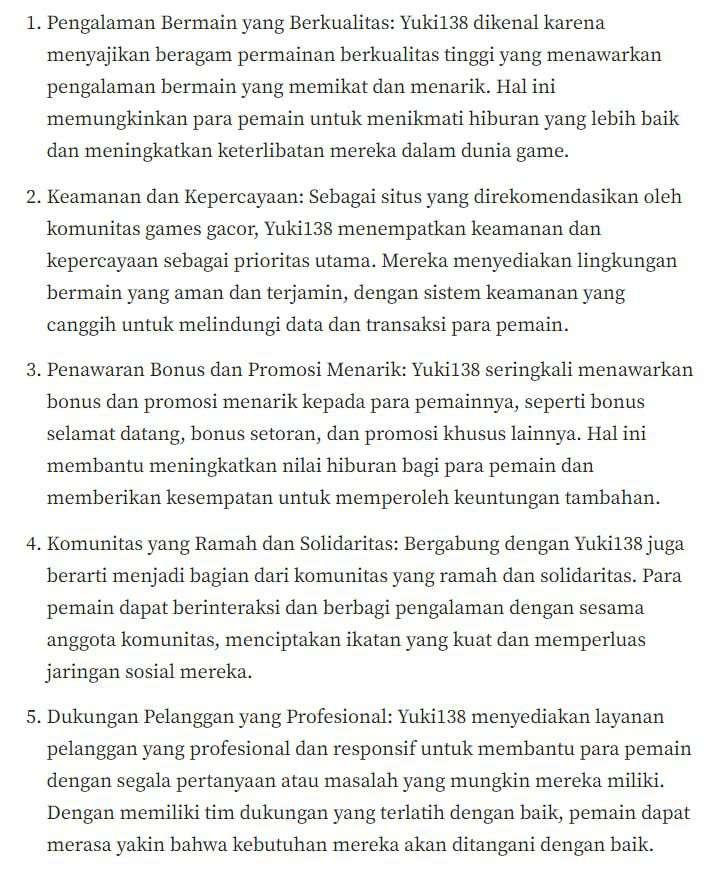 1. Pengalaman Bermain yang Berkualitas: Yuki138 dikenal karena menyajikan beragam permainan berkualitas tinggi yang menawarkan pengalaman bermain yang memikat dan menarik. Hal ini memungkinkan para pemain untuk menikmati hiburan yang lebih baik dan meningkatkan keterlibatan mereka dalam dunia game.

2. Keamanan dan Kepercayaan: Sebagai situs yang direkomendasikan oleh komunitas games gacor, Yuki138 menempatkan keamanan dan kepercayaan sebagai prioritas utama. Mereka menyediakan lingkungan bermain yang aman dan terjamin, dengan sistem keamanan yang canggih untuk melindungi data dan transaksi para pemain.

3. Penawaran Bonus dan Promosi Menarik: Yuki138 seringkali menawarkan bonus dan promosi menarik kepada para pemainnya, seperti bonus selamat datang, bonus setoran, dan promosi khusus lainnya. Hal ini membantu meningkatkan nilai hiburan bagi para pemain dan memberikan kesempatan untuk memperoleh keuntungan tambahan.

4. Komunitas yang Ramah dan Solidaritas: Bergabung dengan Yuki138 juga berarti menjadi bagian dari komunitas yang ramah dan solidaritas. Para pemain dapat berinteraksi dan berbagi pengalaman dengan sesama anggota komunitas, menciptakan ikatan yang kuat dan memperluas jaringan sosial mereka.

5. Dukungan Pelanggan yang Profesional: Yuki138 menyediakan layanan pelanggan yang profesional dan responsif untuk membantu para pemain dengan segala pertanyaan atau masalah yang mungkin mereka miliki. Dengan memiliki tim dukungan yang terlatih dengan baik, pemain dapat merasa yakin bahwa kebutuhan mereka akan ditangani dengan baik.